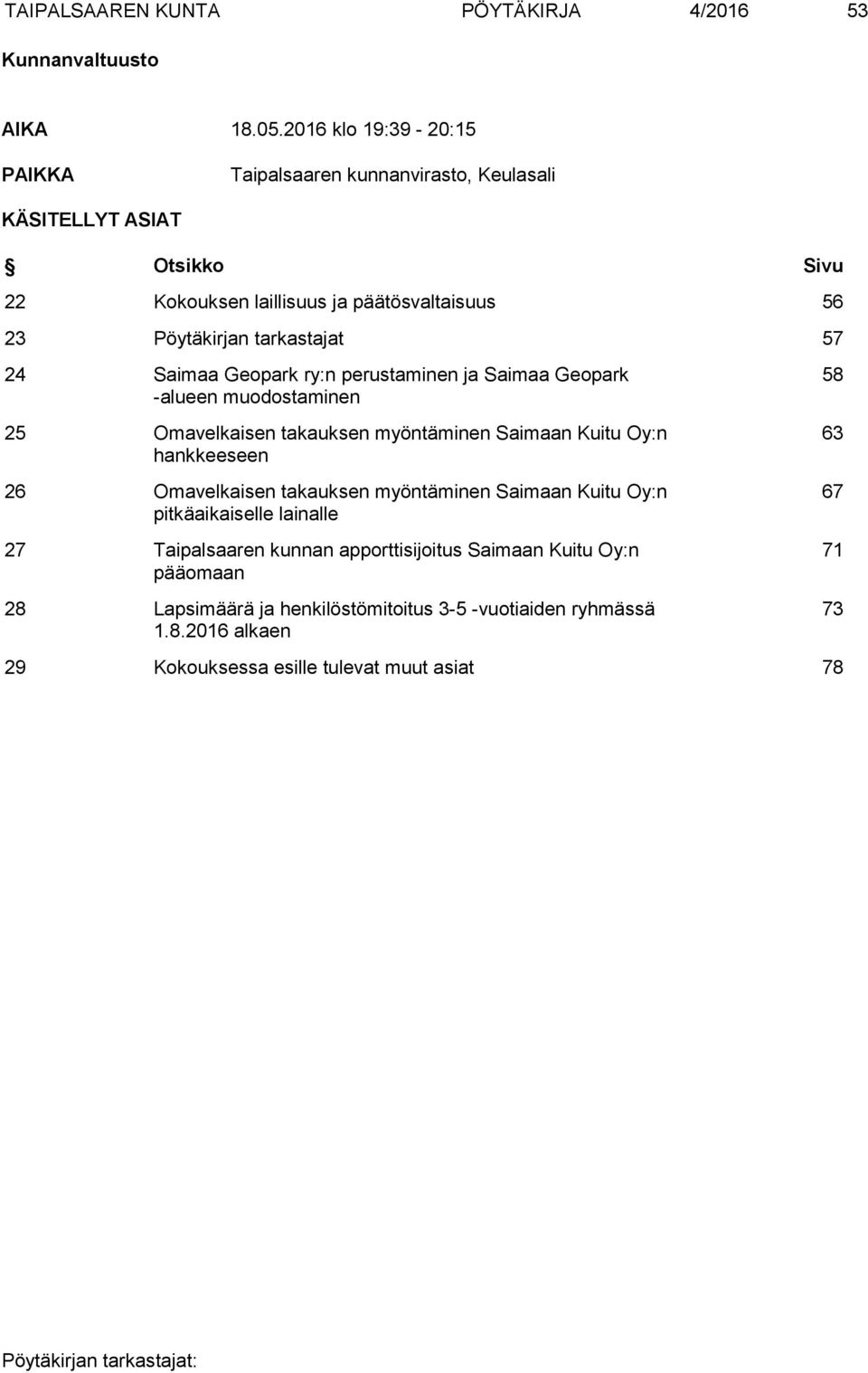 TAIPALSAAREN KUNTA PÖYTÄKIRJA 4/2016 53

Kunnanvaltuusto

AIKA 18.05.2016 klo 19:39 - 20:15

PAIKKA Taipalsaaren kunnanvirasto, Keulasali

KÄSITELLYT ASIAT

| § | Otsikko | Sivu |
|---|---|---|
| 22 | Kokouksen laillisuus ja päätösvaltaisuus | 56 |
| 23 | Pöytäkirjan tarkastajat | 57 |
| 24 | Saimaa Geopark ry:n perustaminen ja Saimaa Geopark -alueen muodostaminen | 58 |
| 25 | Omavelkaisen takauksen myöntäminen Saimaan Kuitu Oy:n hankkeeseen | 63 |
| 26 | Omavelkaisen takauksen myöntäminen Saimaan Kuitu Oy:n pitkäaikaiselle lainalle | 67 |
| 27 | Taipalsaaren kunnan apporttisijoitus Saimaan Kuitu Oy:n pääomaan | 71 |
| 28 | Lapsimäärä ja henkilöstömitoitus 3-5 -vuotiaiden ryhmässä 1.8.2016 alkaen | 73 |
| 29 | Kokouksessa esille tulevat muut asiat | 78 |

Pöytäkirjan tarkastajat: